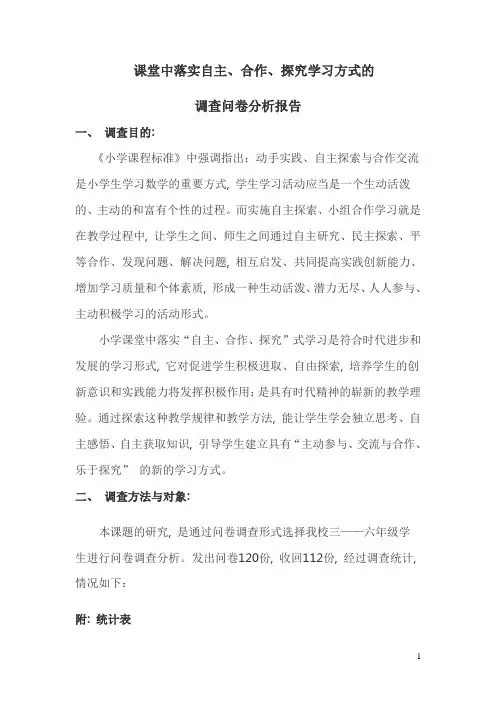 课堂中落实自主、合作、探究学习方式的

调查问卷分析报告

一、 调查目的:

《小学课程标准》中强调指出：动手实践、自主探索与合作交流是小学生学习数学的重要方式，学生学习活动应当是一个生动活泼的、主动的和富有个性的过程。而实施自主探索、小组合作学习就是在教学过程中，让学生之间、师生之间通过自主研究、民主探索、平等合作、发现问题、解决问题，相互启发、共同提高实践创新能力、增加学习质量和个体素质，形成一种生动活泼、潜力无尽、人人参与、主动积极学习的活动形式。

小学课堂中落实“自主、合作、探究”式学习是符合时代进步和发展的学习形式，它对促进学生积极进取、自由探索，培养学生的创新意识和实践能力将发挥积极作用；是具有时代精神的崭新的教学理验。通过探索这种教学规律和教学方法，能让学生学会独立思考、自主感悟、自主获取知识，引导学生建立具有“主动参与、交流与合作、乐于探究” 的新的学习方式。

二、 调查方法与对象:

本课题的研究，是通过问卷调查形式选择我校三——六年级学生进行问卷调查分析。发出问卷120份，收回112份，经过调查统计，情况如下：

附: 统计表

1